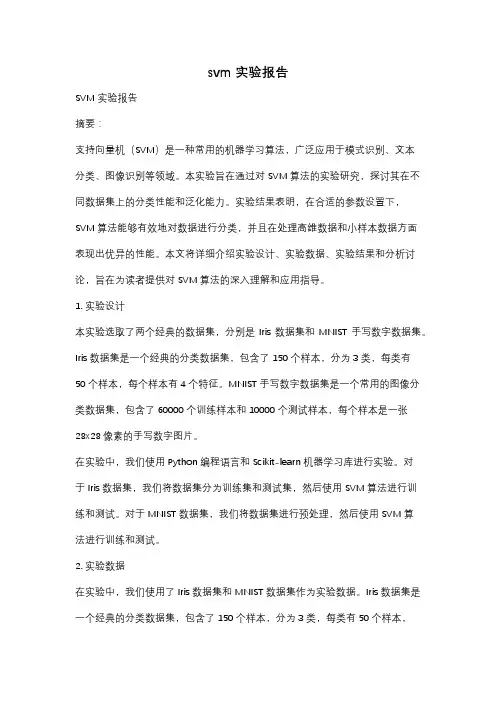 svm 实验报告

SVM 实验报告

摘要：

支持向量机（SVM）是一种常用的机器学习算法，广泛应用于模式识别、文本分类、图像识别等领域。本实验旨在通过对 SVM 算法的实验研究，探讨其在不同数据集上的分类性能和泛化能力。实验结果表明，在合适的参数设置下，SVM 算法能够有效地对数据进行分类，并且在处理高维数据和小样本数据方面表现出优异的性能。本文将详细介绍实验设计、实验数据、实验结果和分析讨论，旨在为读者提供对 SVM 算法的深入理解和应用指导。

1. 实验设计

本实验选取了两个经典的数据集，分别是 Iris 数据集和 MNIST 手写数字数据集。Iris 数据集是一个经典的分类数据集，包含了 150 个样本，分为 3 类，每类有 50 个样本，每个样本有 4 个特征。MNIST 手写数字数据集是一个常用的图像分类数据集，包含了 60000 个训练样本和 10000 个测试样本，每个样本是一张 28x28 像素的手写数字图片。

在实验中，我们使用 Python 编程语言和 Scikit-learn 机器学习库进行实验。对于 Iris 数据集，我们将数据集分为训练集和测试集，然后使用 SVM 算法进行训练和测试。对于 MNIST 数据集，我们将数据集进行预处理，然后使用 SVM 算法进行训练和测试。

2. 实验数据

在实验中，我们使用了 Iris 数据集和 MNIST 数据集作为实验数据。Iris 数据集是一个经典的分类数据集，包含了 150 个样本，分为 3 类，每类有 50 个样本，